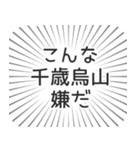 こんな
千歳烏山
嫌だ